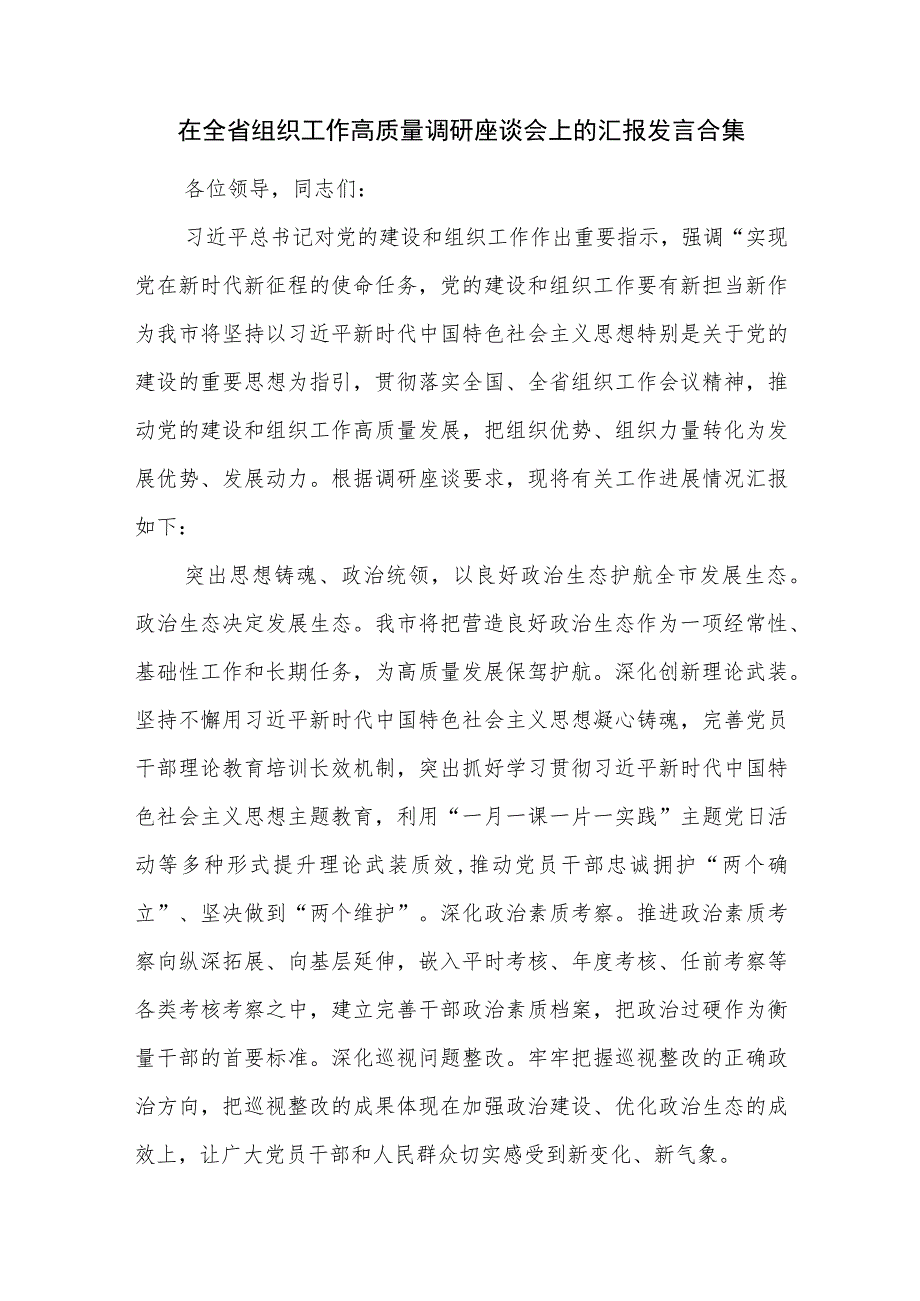 在全省组织工作高质量调研座谈会上的汇报发言合集

各位领导，同志们：

习近平总书记对党的建设和组织工作作出重要指示，强调“实现党在新时代新征程的使命任务，党的建设和组织工作要有新担当新作为我市将坚持以习近平新时代中国特色社会主义思想特别是关于党的建设的重要思想为指引，贯彻落实全国、全省组织工作会议精神，推动党的建设和组织工作高质量发展，把组织优势、组织力量转化为发展优势、发展动力。根据调研座谈要求，现将有关工作进展情况汇报如下：

突出思想铸魂、政治统领，以良好政治生态护航全市发展生态。政治生态决定发展生态。我市将把营造良好政治生态作为一项经常性、基础性工作和长期任务，为高质量发展保驾护航。深化创新理论武装。坚持不懈用习近平新时代中国特色社会主义思想凝心铸魂，完善党员干部理论教育培训长效机制，突出抓好学习贯彻习近平新时代中国特色社会主义思想主题教育，利用“一月一课一片一实践”主题党日活动等多种形式提升理论武装质效,推动党员干部忠诚拥护“两个确立”、坚决做到“两个维护”。深化政治素质考察。推进政治素质考察向纵深拓展、向基层延伸，嵌入平时考核、年度考核、任前考察等各类考核考察之中，建立完善干部政治素质档案，把政治过硬作为衡量干部的首要标准。深化巡视问题整改。牢牢把握巡视整改的正确政治方向，把巡视整改的成果体现在加强政治建设、优化政治生态的成效上，让广大党员干部和人民群众切实感受到新变化、新气象。